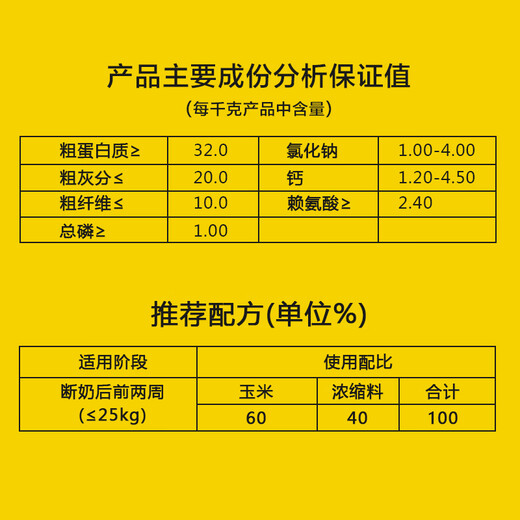 产品主要成份分析保证值

(每千克产品中含量)

| 粗蛋白质≥ | 32.0 | 氯化钠 | 1.00-4.00 |
|---|---|---|---|
| 粗灰分≤ | 20.0 | 钙 | 1.20-4.50 |
| 粗纤维≤ | 10.0 | 赖氨酸≥ | 2.40 |
| 总磷≥ | 1.00 | | |

推荐配方(单位%)

| 适用阶段 | 使用配比 | | |
|---|---|---|---|
| 断奶后前两周 (≤25kg) | 玉米 | 浓缩料 | 合计 |
| | 60 | 40 | 100 |